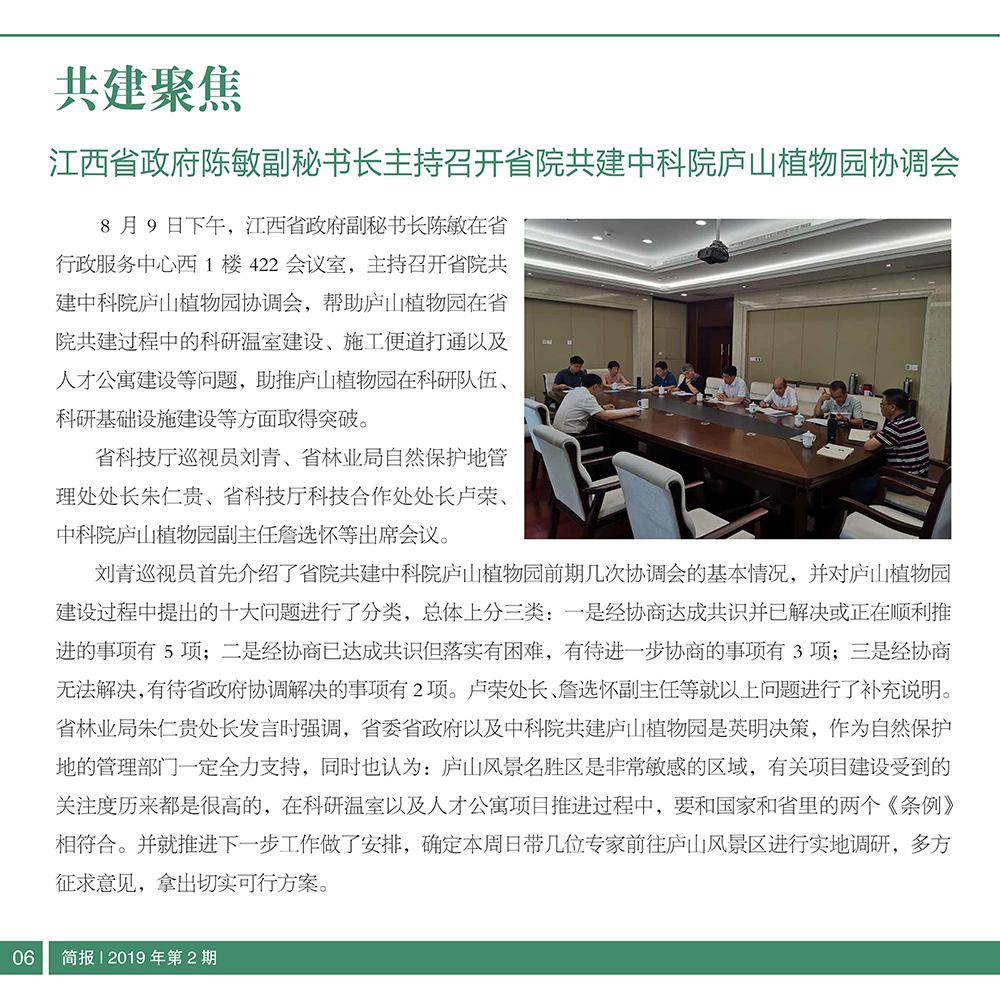 共建聚焦

江西省政府陈敏副秘书长主持召开省院共建中科院庐山植物园协调会

8 月 9 日下午，江西省政府副秘书长陈敏在省行政服务中心西 1 楼 422 会议室，主持召开省院共建中科院庐山植物园协调会，帮助庐山植物园在省院共建过程中的科研温室建设、施工便道打通以及人才公寓建设等问题，助推庐山植物园在科研队伍、科研基础设施建设等方面取得突破。

省科技厅巡视员刘青、省林业局自然保护地管理处处长朱仁贵、省科技厅科技合作处处长卢荣、中科院庐山植物园副主任詹选怀等出席会议。

刘青巡视员首先介绍了省院共建中科院庐山植物园前期几次协调会的基本情况，并对庐山植物园建设过程中提出的十大问题进行了分类，总体上分三类：一是经协商达成共识并已解决或正在顺利推进的事项有 5 项；二是经协商已达成共识但落实有困难，有待进一步协商的事项有 3 项；三是经协商无法解决，有待省政府协调解决的事项有 2 项。卢荣处长、詹选怀副主任等就以上问题进行了补充说明。省林业局朱仁贵处长发言时强调，省委省政府以及中科院共建庐山植物园是英明决策，作为自然保护地的管理部门一定全力支持，同时也认为：庐山风景名胜区是非常敏感的区域，有关项目建设受到的关注度历来都是很高的，在科研温室以及人才公寓项目推进过程中，要和国家和省里的两个《条例》相符合。并就推进下一步工作做了安排，确定本周日带几位专家前往庐山风景区进行实地调研，多方征求意见，拿出切实可行方案。

06 简报 | 2019 年第 2 期